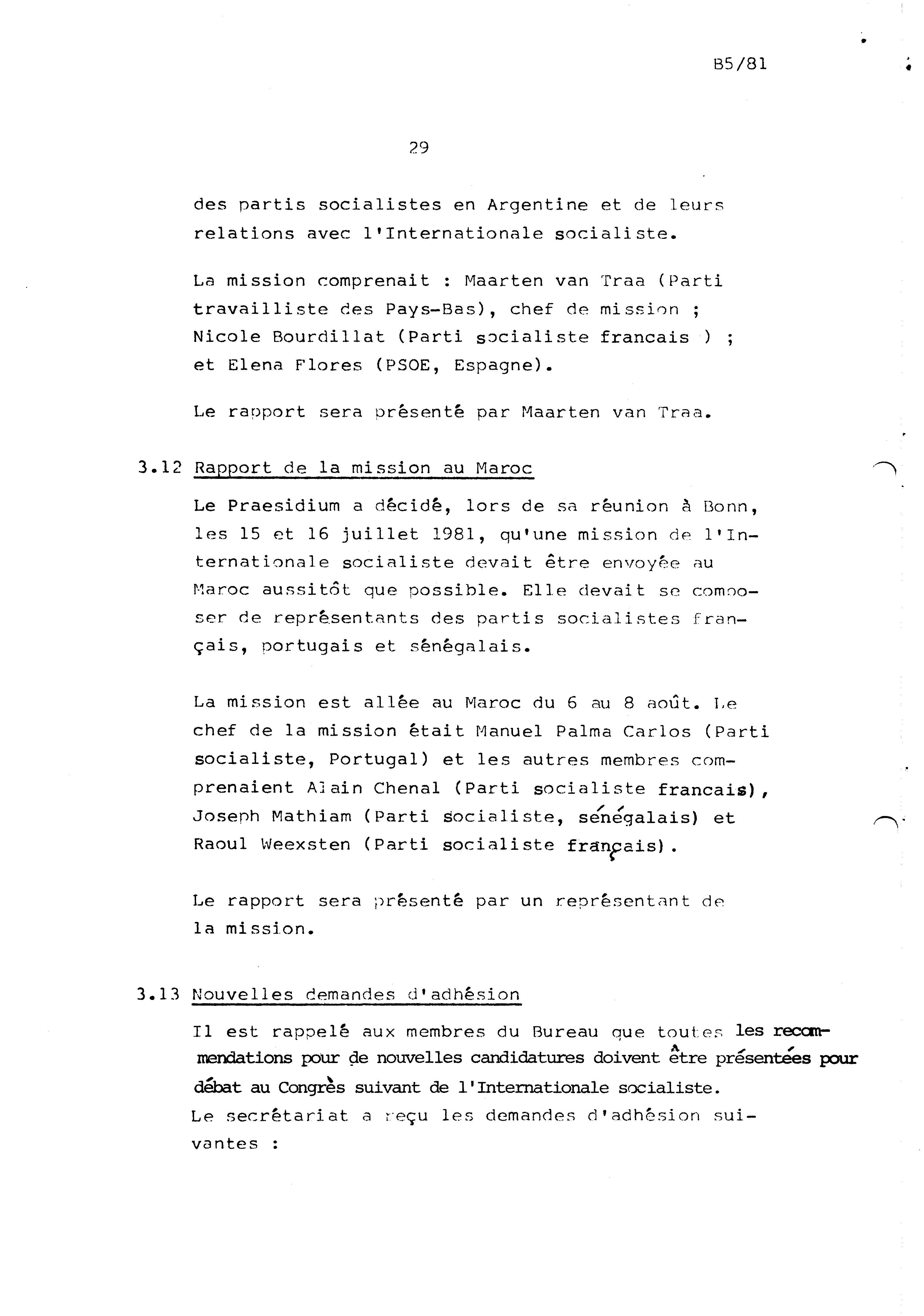 B5/81

29

des partis socialistes en Argentine et de leurs relations avec l'Internationale socialiste.

La mission comprenait : Maarten van Traa (Parti travailliste des Pays-Bas), chef de mission ; Nicole Bourdillat (Parti socialiste francais ) ; et Elena Flores (PSOE, Espagne).

Le rapport sera présenté par Maarten van Traa.

3.12 Rapport de la mission au Maroc

Le Praesidium a décidé, lors de sa réunion à Bonn, les 15 et 16 juillet 1981, qu'une mission de l'Internationale socialiste devait être envoyée au Maroc aussitôt que possible. Elle devait se composer de représentants des partis socialistes français, portugais et sénégalais.

La mission est allée au Maroc du 6 au 8 août. Le chef de la mission était Manuel Palma Carlos (Parti socialiste, Portugal) et les autres membres comprenaient Alain Chenal (Parti socialiste francais), Joseph Mathiam (Parti socialiste, sénégalais) et Raoul Weexsten (Parti socialiste français).

Le rapport sera présenté par un représentant de la mission.

3.13 Nouvelles demandes d'adhésion

Il est rappelé aux membres du Bureau que toutes les recommendations pour de nouvelles candidatures doivent être présentées pour débat au Congrès suivant de l'Internationale socialiste.
Le secrétariat a reçu les demandes d'adhésion suivantes :